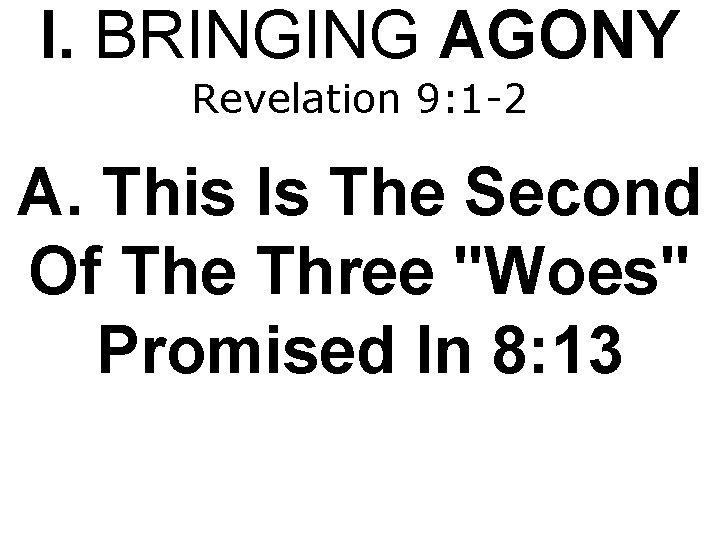 I. BRINGING AGONY
Revelation 9:1-2

A. This Is The Second Of The Three "Woes" Promised In 8:13